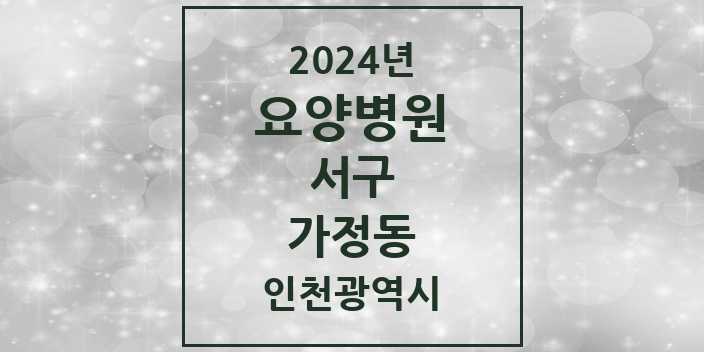 2024년
요양병원
서구
가정동
인천광역시